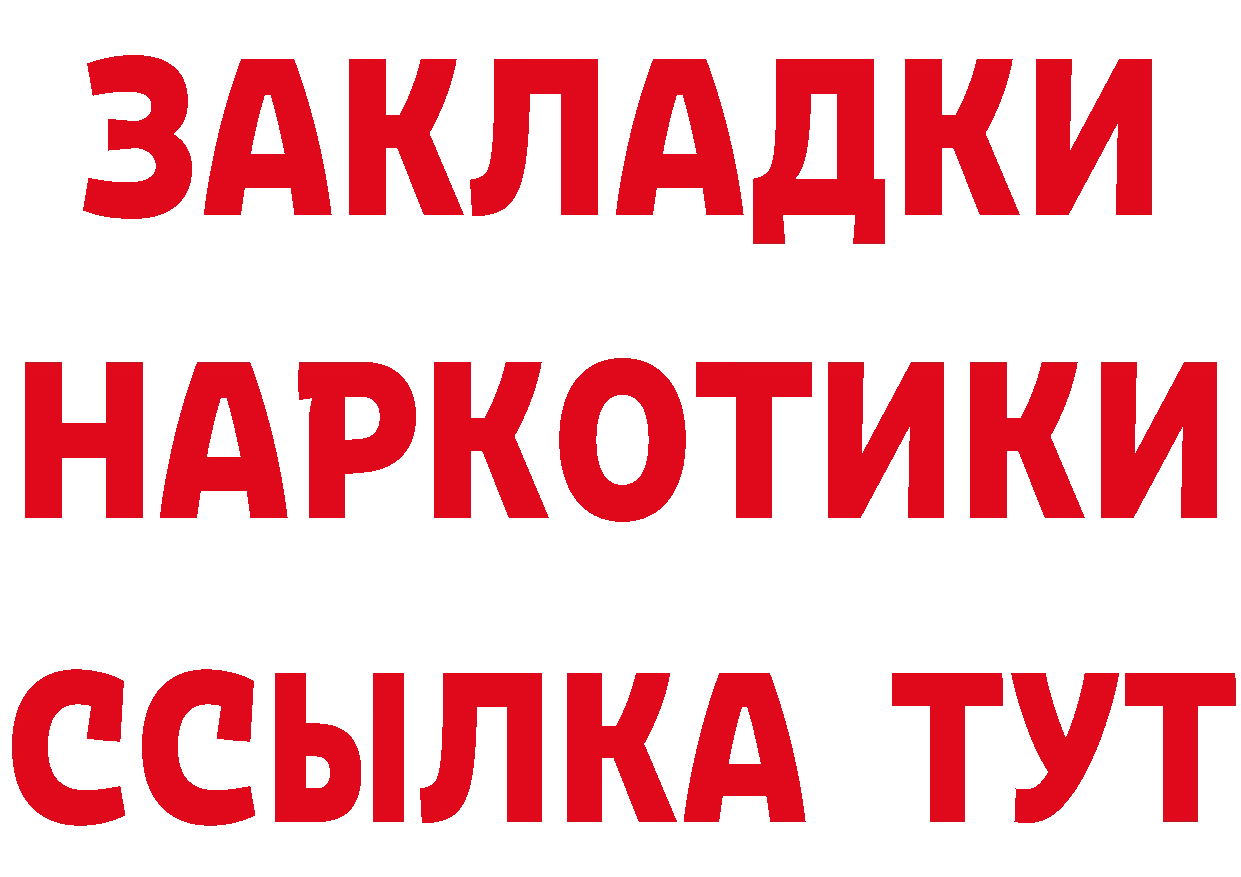 ЗАКЛАДКИ НАРКОТИКИ ССЫЛКА ТУТ